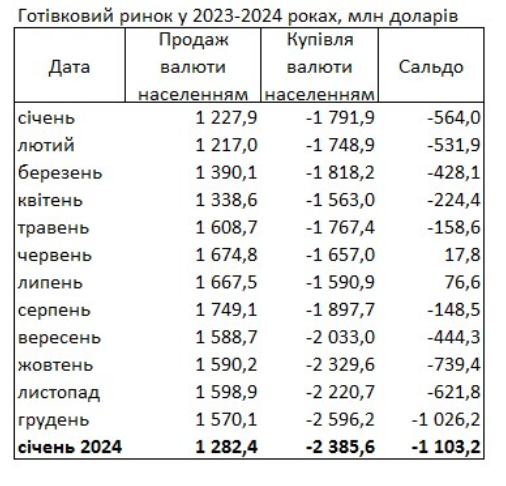 Готівковий ринок у 2023-2024 роках, млн доларів

| Дата | Продаж валюти населенням | Купівля валюти населенням | Сальдо |
|---|---|---|---|
| січень | 1 227,9 | -1 791,9 | -564,0 |
| лютий | 1 217,0 | -1 748,9 | -531,9 |
| березень | 1 390,1 | -1 818,2 | -428,1 |
| квітень | 1 338,6 | -1 563,0 | -224,4 |
| травень | 1 608,7 | -1 767,4 | -158,6 |
| червень | 1 674,8 | -1 657,0 | 17,8 |
| липень | 1 667,5 | -1 590,9 | 76,6 |
| серпень | 1 749,1 | -1 897,7 | -148,5 |
| вересень | 1 588,7 | -2 033,0 | -444,3 |
| жовтень | 1 590,2 | -2 329,6 | -739,4 |
| листопад | 1 598,9 | -2 220,7 | -621,8 |
| грудень | 1 570,1 | -2 596,2 | -1 026,2 |
| **січень 2024** | **1 282,4** | **-2 385,6** | **-1 103,2** |